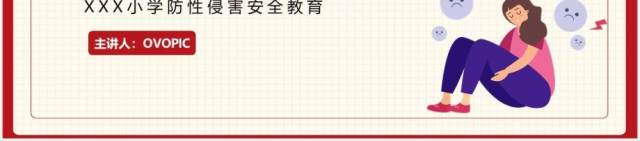 XXX小学防性侵害安全教育

主讲人：OVOPIC